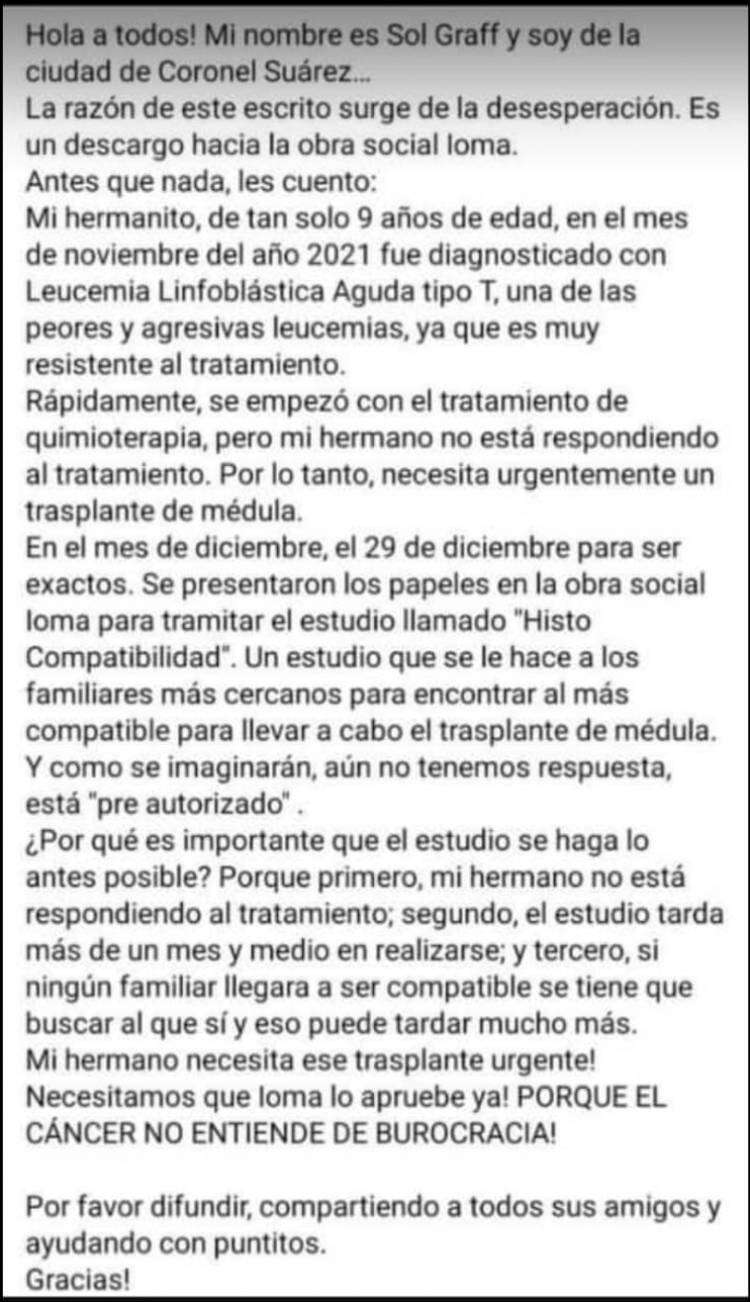 Hola a todos! Mi nombre es Sol Graff y soy de la ciudad de Coronel Suárez...
La razón de este escrito surge de la desesperación. Es un descargo hacia la obra social Ioma.
Antes que nada, les cuento:
Mi hermanito, de tan solo 9 años de edad, en el mes de noviembre del año 2021 fue diagnosticado con Leucemia Linfoblástica Aguda tipo T, una de las peores y agresivas leucemias, ya que es muy resistente al tratamiento.
Rápidamente, se empezó con el tratamiento de quimioterapia, pero mi hermano no está respondiendo al tratamiento. Por lo tanto, necesita urgentemente un trasplante de médula.
En el mes de diciembre, el 29 de diciembre para ser exactos. Se presentaron los papeles en la obra social Ioma para tramitar el estudio llamado "Histo Compatibilidad". Un estudio que se le hace a los familiares más cercanos para encontrar al más compatible para llevar a cabo el trasplante de médula.
Y como se imaginarán, aún no tenemos respuesta, está "pre autorizado" .
¿Por qué es importante que el estudio se haga lo antes posible? Porque primero, mi hermano no está respondiendo al tratamiento; segundo, el estudio tarda más de un mes y medio en realizarse; y tercero, si ningún familiar llegara a ser compatible se tiene que buscar al que sí y eso puede tardar mucho más.
Mi hermano necesita ese trasplante urgente!
Necesitamos que Ioma lo apruebe ya! PORQUE EL CÁNCER NO ENTIENDE DE BUROCRACIA!

Por favor difundir, compartiendo a todos sus amigos y ayudando con puntitos.
Gracias!